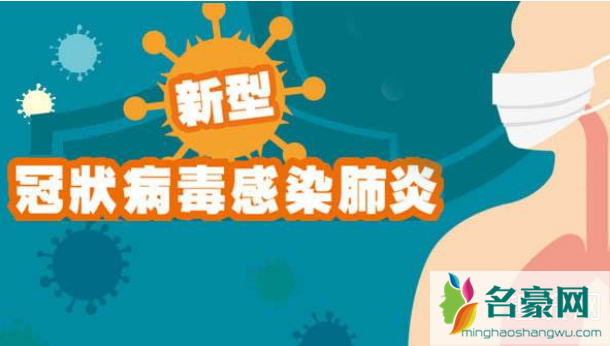 新型
冠状病毒感染肺炎

名豪网
minghaoshangwu.com